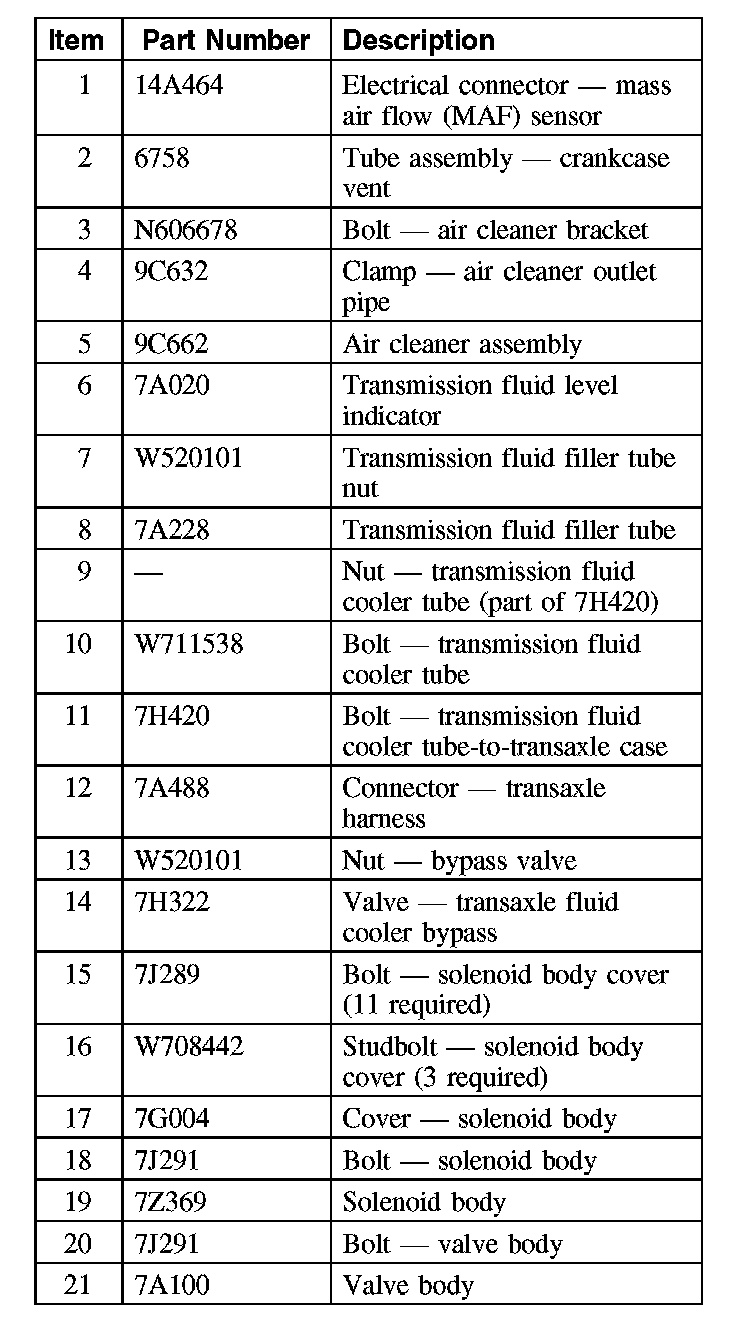 | Item | Part Number | Description |
|---|---|---|
| 1 | 14A464 | Electrical connector — mass air flow (MAF) sensor |
| 2 | 6758 | Tube assembly — crankcase vent |
| 3 | N606678 | Bolt — air cleaner bracket |
| 4 | 9C632 | Clamp — air cleaner outlet pipe |
| 5 | 9C662 | Air cleaner assembly |
| 6 | 7A020 | Transmission fluid level indicator |
| 7 | W520101 | Transmission fluid filler tube nut |
| 8 | 7A228 | Transmission fluid filler tube |
| 9 | — | Nut — transmission fluid cooler tube (part of 7H420) |
| 10 | W711538 | Bolt — transmission fluid cooler tube |
| 11 | 7H420 | Bolt — transmission fluid cooler tube-to-transaxle case |
| 12 | 7A488 | Connector — transaxle harness |
| 13 | W520101 | Nut — bypass valve |
| 14 | 7H322 | Valve — transaxle fluid cooler bypass |
| 15 | 7J289 | Bolt — solenoid body cover (11 required) |
| 16 | W708442 | Studbolt — solenoid body cover (3 required) |
| 17 | 7G004 | Cover — solenoid body |
| 18 | 7J291 | Bolt — solenoid body |
| 19 | 7Z369 | Solenoid body |
| 20 | 7J291 | Bolt — valve body |
| 21 | 7A100 | Valve body |